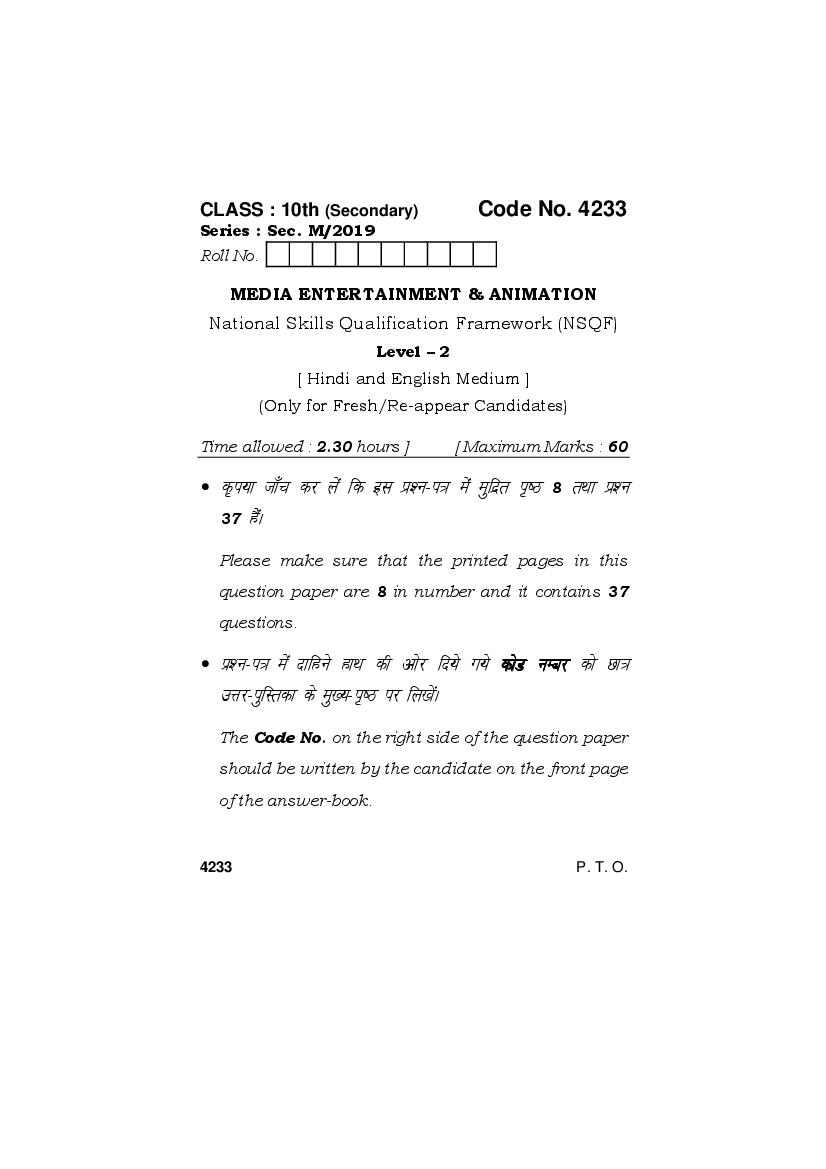 CLASS : 10th (Secondary) Code No. 4233
Series : Sec. M/2019
Roll No.

MEDIA ENTERTAINMENT & ANIMATION

National Skills Qualification Framework (NSQF)

Level – 2

[ Hindi and English Medium ]

(Only for Fresh/Re-appear Candidates)

Time allowed : 2.30 hours ] [ Maximum Marks : 60

• कृपया जाँच कर लें कि इस प्रश्न-पत्र में मुद्रित पृष्ठ 8 तथा प्रश्न 37 हैं।

Please make sure that the printed pages in this question paper are 8 in number and it contains 37 questions.

• प्रश्न-पत्र में दाहिने हाथ की ओर दिये गये कोड नम्बर को छात्र उत्तर-पुस्तिका के मुख्य-पृष्ठ पर लिखें।

The Code No. on the right side of the question paper should be written by the candidate on the front page of the answer-book.

4233 P. T. O.